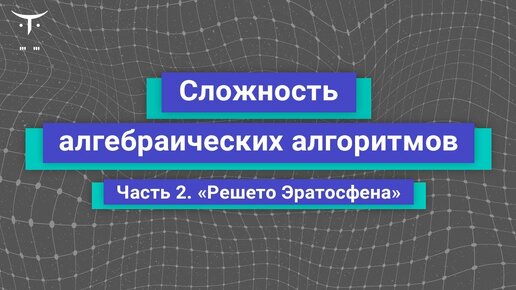 Сложность алгебраических алгоритмов

Часть 2. «Решето Эратосфена»